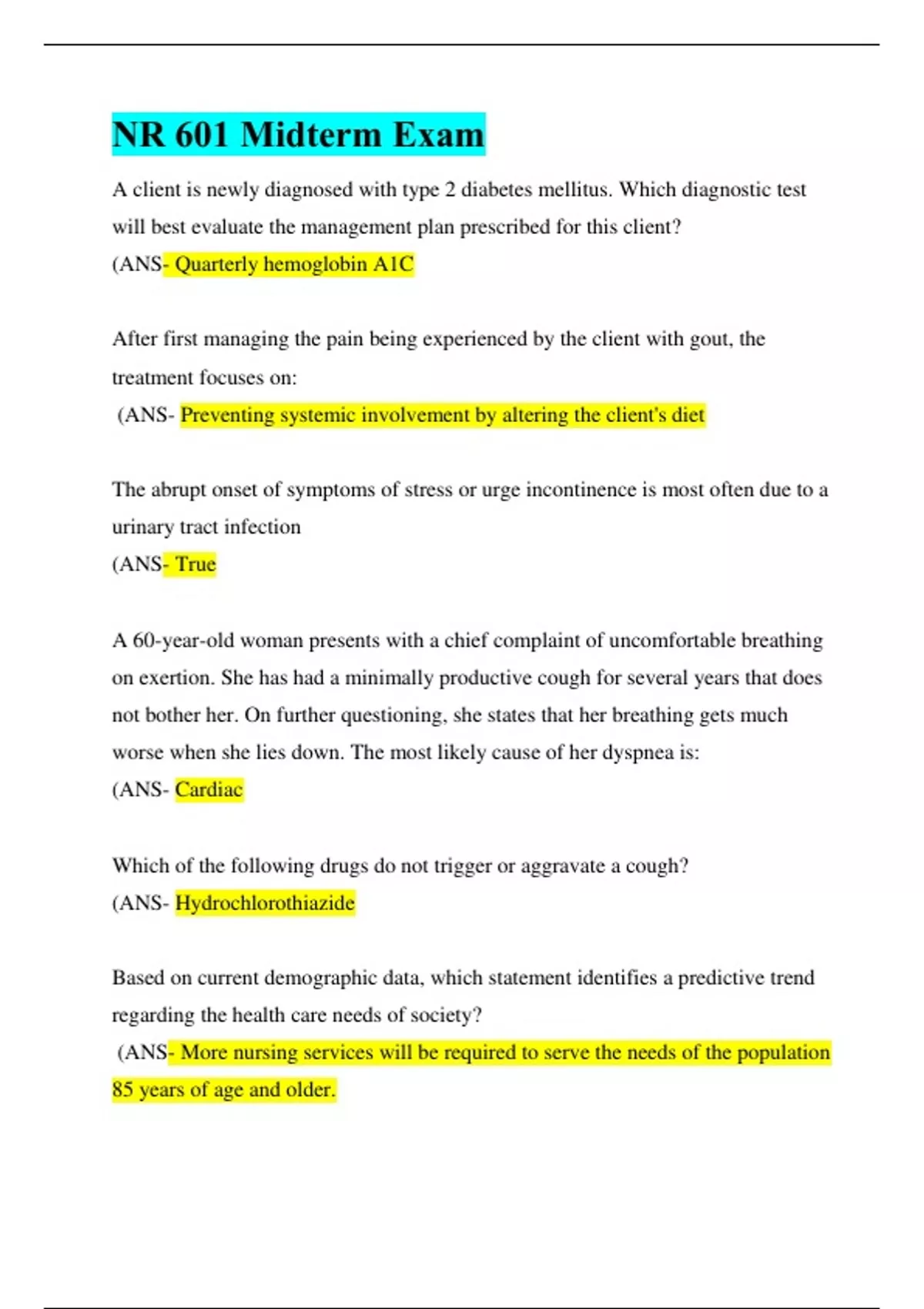 NR 601 Midterm Exam

A client is newly diagnosed with type 2 diabetes mellitus. Which diagnostic test will best evaluate the management plan prescribed for this client?
(ANS- Quarterly hemoglobin A1C

After first managing the pain being experienced by the client with gout, the treatment focuses on:
(ANS- Preventing systemic involvement by altering the client's diet

The abrupt onset of symptoms of stress or urge incontinence is most often due to a urinary tract infection
(ANS- True

A 60-year-old woman presents with a chief complaint of uncomfortable breathing on exertion. She has had a minimally productive cough for several years that does not bother her. On further questioning, she states that her breathing gets much worse when she lies down. The most likely cause of her dyspnea is:
(ANS- Cardiac

Which of the following drugs do not trigger or aggravate a cough?
(ANS- Hydrochlorothiazide

Based on current demographic data, which statement identifies a predictive trend regarding the health care needs of society?
(ANS- More nursing services will be required to serve the needs of the population 85 years of age and older.